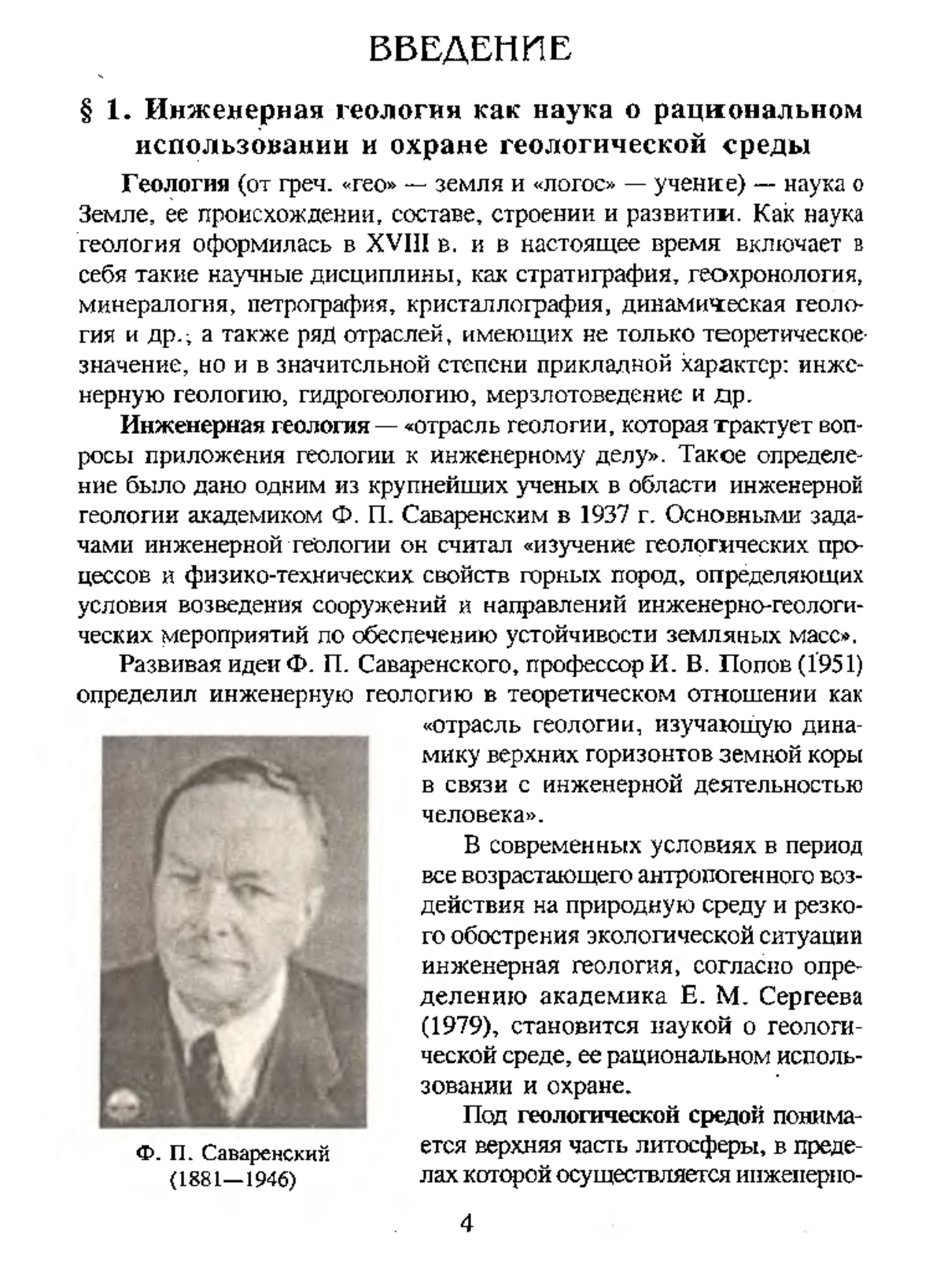 ВВЕДЕНИЕ

§ 1. Инженерная геология как наука о рациональном использовании и охране геологической среды

Геология (от греч. «гео» — земля и «логос» — учение) — наука о Земле, ее происхождении, составе, строении и развитии. Как наука геология оформилась в XVIII в. и в настоящее время включает в себя такие научные дисциплины, как стратиграфия, геохронология, минералогия, петрография, кристаллография, динамическая геология и др., а также ряд отраслей, имеющих не только теоретическое значение, но и в значительной степени прикладной характер: инженерную геологию, гидрогеологию, мерзлотоведение и др.

Инженерная геология — «отрасль геологии, которая трактует вопросы приложения геологии к инженерному делу». Такое определение было дано одним из крупнейших ученых в области инженерной геологии академиком Ф. П. Саваренским в 1937 г. Основными задачами инженерной геологии он считал «изучение геологических процессов и физико-технических свойств горных пород, определяющих условия возведения сооружений и направлений инженерно-геологических мероприятий по обеспечению устойчивости земляных масс».

Развивая идеи Ф. П. Саваренского, профессор И. В. Попов (1951) определил инженерную геологию в теоретическом отношении как «отрасль геологии, изучающую динамику верхних горизонтов земной коры в связи с инженерной деятельностью человека».

В современных условиях в период все возрастающего антропогенного воздействия на природную среду и резкого обострения экологической ситуации инженерная геология, согласно определению академика Е. М. Сергеева (1979), становится наукой о геологической среде, ее рациональном использовании и охране.

Под геологической средой понимается верхняя часть литосферы, в пределах которой осуществляется инженерно-

Ф. П. Саваренский (1881—1946)

4